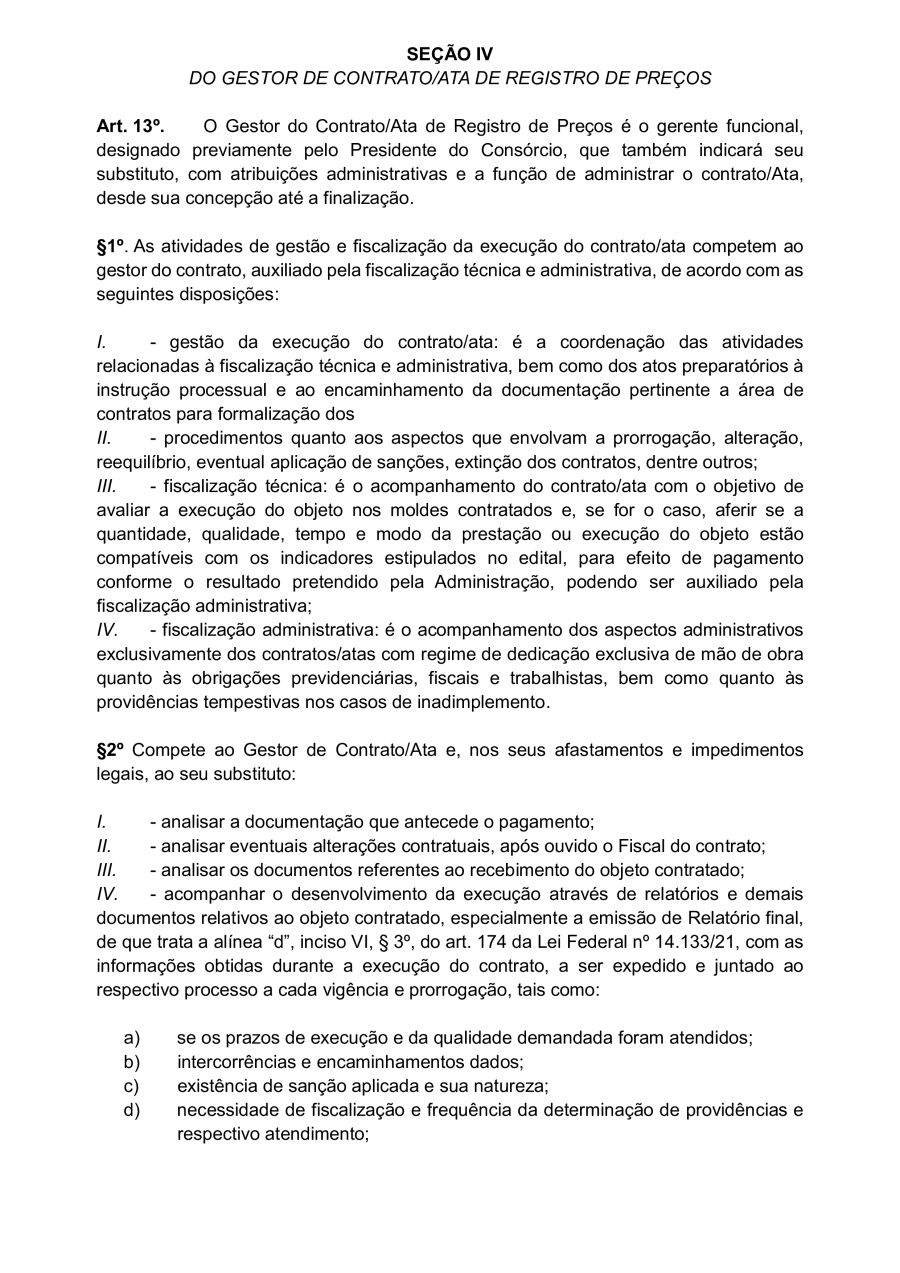 SEÇÃO IV
DO GESTOR DE CONTRATO/ATA DE REGISTRO DE PREÇOS

Art. 13º. O Gestor do Contrato/Ata de Registro de Preços é o gerente funcional, designado previamente pelo Presidente do Consórcio, que também indicará seu substituto, com atribuições administrativas e a função de administrar o contrato/Ata, desde sua concepção até a finalização.

§1º. As atividades de gestão e fiscalização da execução do contrato/ata competem ao gestor do contrato, auxiliado pela fiscalização técnica e administrativa, de acordo com as seguintes disposições:

I. - gestão da execução do contrato/ata: é a coordenação das atividades relacionadas à fiscalização técnica e administrativa, bem como dos atos preparatórios à instrução processual e ao encaminhamento da documentação pertinente a área de contratos para formalização dos
II. - procedimentos quanto aos aspectos que envolvam a prorrogação, alteração, reequilíbrio, eventual aplicação de sanções, extinção dos contratos, dentre outros;
III. - fiscalização técnica: é o acompanhamento do contrato/ata com o objetivo de avaliar a execução do objeto nos moldes contratados e, se for o caso, aferir se a quantidade, qualidade, tempo e modo da prestação ou execução do objeto estão compatíveis com os indicadores estipulados no edital, para efeito de pagamento conforme o resultado pretendido pela Administração, podendo ser auxiliado pela fiscalização administrativa;
IV. - fiscalização administrativa: é o acompanhamento dos aspectos administrativos exclusivamente dos contratos/atas com regime de dedicação exclusiva de mão de obra quanto às obrigações previdenciárias, fiscais e trabalhistas, bem como quanto às providências tempestivas nos casos de inadimplemento.

§2º Compete ao Gestor de Contrato/Ata e, nos seus afastamentos e impedimentos legais, ao seu substituto:

I. - analisar a documentação que antecede o pagamento;
II. - analisar eventuais alterações contratuais, após ouvido o Fiscal do contrato;
III. - analisar os documentos referentes ao recebimento do objeto contratado;
IV. - acompanhar o desenvolvimento da execução através de relatórios e demais documentos relativos ao objeto contratado, especialmente a emissão de Relatório final, de que trata a alínea “d”, inciso VI, § 3º, do art. 174 da Lei Federal nº 14.133/21, com as informações obtidas durante a execução do contrato, a ser expedido e juntado ao respectivo processo a cada vigência e prorrogação, tais como:

a) se os prazos de execução e da qualidade demandada foram atendidos;
b) intercorrências e encaminhamentos dados;
c) existência de sanção aplicada e sua natureza;
d) necessidade de fiscalização e frequência da determinação de providências e respectivo atendimento;